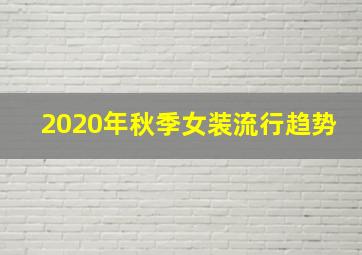 2020年秋季女装流行趋势